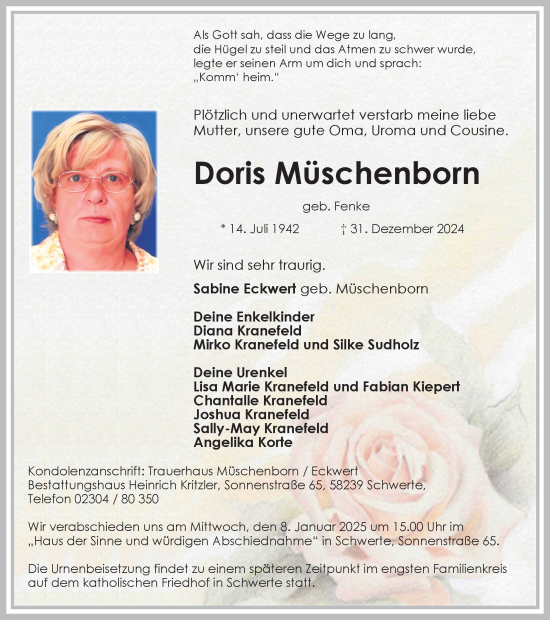 Als Gott sah, dass die Wege zu lang,
die Hügel zu steil und das Atmen zu schwer wurde,
legte er seinen Arm um dich und sprach:
„Komm' heim."

Plötzlich und unerwartet verstarb meine liebe Mutter, unsere gute Oma, Uroma und Cousine.

Doris Müschenborn

geb. Fenke

* 14. Juli 1942 † 31. Dezember 2024

Wir sind sehr traurig.

Sabine Eckwert geb. Müschenborn

Deine Enkelkinder
Diana Kranefeld
Mirko Kranefeld und Silke Sudholz

Deine Urenkel
Lisa Marie Kranefeld und Fabian Kiepert
Chantalle Kranefeld
Joshua Kranefeld
Sally-May Kranefeld
Angelika Korte

Kondolenzanschrift: Trauerhaus Müschenborn / Eckwert
Bestattungshaus Heinrich Kritzler, Sonnenstraße 65, 58239 Schwerte,
Telefon 02304 / 80 350

Wir verabschieden uns am Mittwoch, den 8. Januar 2025 um 15.00 Uhr im „Haus der Sinne und würdigen Abschiednahme" in Schwerte, Sonnenstraße 65.

Die Urnenbeisetzung findet zu einem späteren Zeitpunkt im engsten Familienkreis auf dem katholischen Friedhof in Schwerte statt.